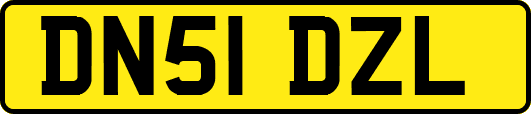 DN51 DZL